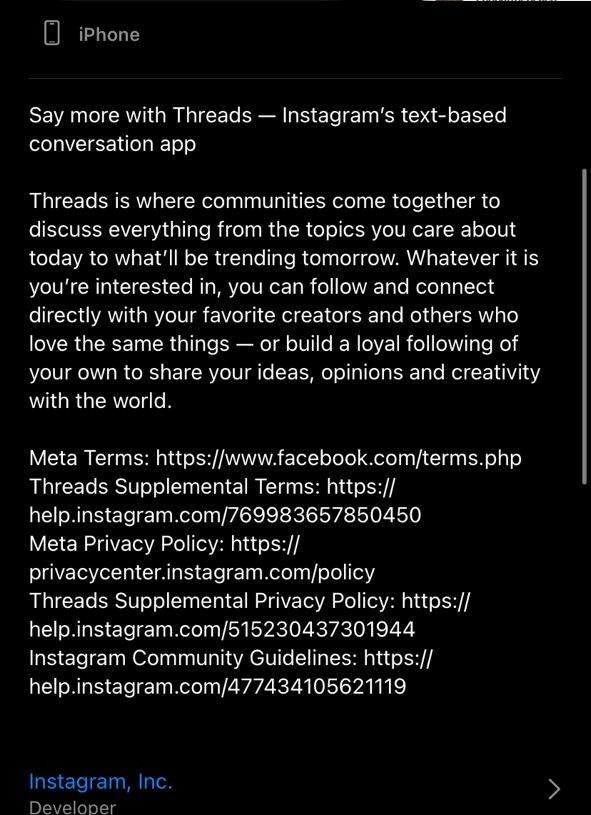 iPhone

Say more with Threads — Instagram's text-based conversation app

Threads is where communities come together to discuss everything from the topics you care about today to what'll be trending tomorrow. Whatever it is you're interested in, you can follow and connect directly with your favorite creators and others who love the same things — or build a loyal following of your own to share your ideas, opinions and creativity with the world.

Meta Terms: https://www.facebook.com/terms.php
Threads Supplemental Terms: https://help.instagram.com/769983657850450
Meta Privacy Policy: https://privacycenter.instagram.com/policy
Threads Supplemental Privacy Policy: https://help.instagram.com/515230437301944
Instagram Community Guidelines: https://help.instagram.com/477434105621119

Instagram, Inc.
Developer